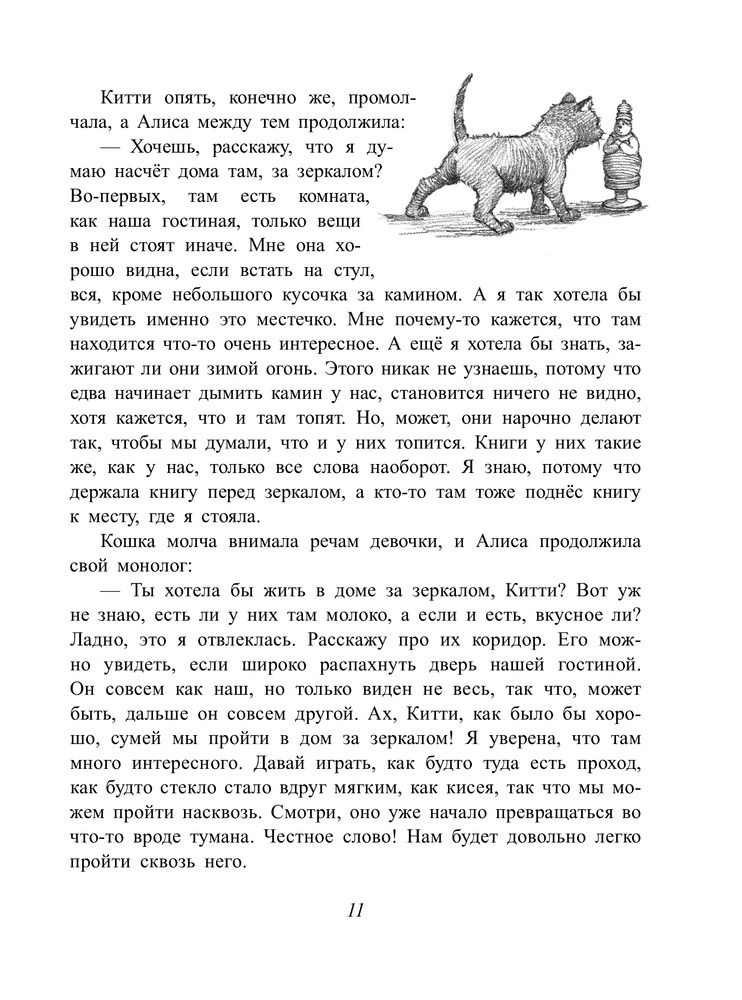 Китти опять, конечно же, промолчала, а Алиса между тем продолжила:

— Хочешь, расскажу, что я думаю насчёт дома там, за зеркалом? Во-первых, там есть комната, как наша гостиная, только вещи в ней стоят иначе. Мне она хорошо видна, если встать на стул, вся, кроме небольшого кусочка за камином. А я так хотела бы увидеть именно это местечко. Мне почему-то кажется, что там находится что-то очень интересное. А ещё я хотела бы знать, зажигают ли они зимой огонь. Этого никак не узнаешь, потому что едва начинает дымить камин у нас, становится ничего не видно, хотя кажется, что и там топят. Но, может, они нарочно делают так, чтобы мы думали, что и у них топится. Книги у них такие же, как у нас, только все слова наоборот. Я знаю, потому что держала книгу перед зеркалом, а кто-то там тоже поднёс книгу к месту, где я стояла.

Кошка молча внимала речам девочки, и Алиса продолжила свой монолог:

— Ты хотела бы жить в доме за зеркалом, Китти? Вот уж не знаю, есть ли у них там молоко, а если и есть, вкусное ли? Ладно, это я отвлеклась. Расскажу про их коридор. Его можно увидеть, если широко распахнуть дверь нашей гостиной. Он совсем как наш, но только виден не весь, так что, может быть, дальше он совсем другой. Ах, Китти, как было бы хорошо, сумей мы пройти в дом за зеркалом! Я уверена, что там много интересного. Давай играть, как будто туда есть проход, как будто стекло стало вдруг мягким, как кисея, так что мы можем пройти насквозь. Смотри, оно уже начало превращаться во что-то вроде тумана. Честное слово! Нам будет довольно легко пройти сквозь него.

11